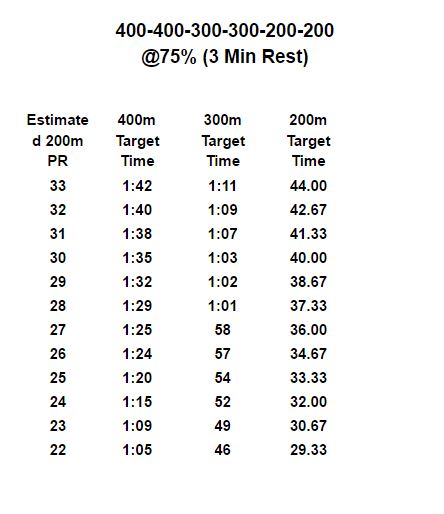 400-400-300-300-200-200
@75% (3 Min Rest)

| Estimated 200m PR | 400m Target Time | 300m Target Time | 200m Target Time |
|---|---|---|---|
| 33 | 1:42 | 1:11 | 44.00 |
| 32 | 1:40 | 1:09 | 42.67 |
| 31 | 1:38 | 1:07 | 41.33 |
| 30 | 1:35 | 1:03 | 40.00 |
| 29 | 1:32 | 1:02 | 38.67 |
| 28 | 1:29 | 1:01 | 37.33 |
| 27 | 1:25 | 58 | 36.00 |
| 26 | 1:24 | 57 | 34.67 |
| 25 | 1:20 | 54 | 33.33 |
| 24 | 1:15 | 52 | 32.00 |
| 23 | 1:09 | 49 | 30.67 |
| 22 | 1:05 | 46 | 29.33 |